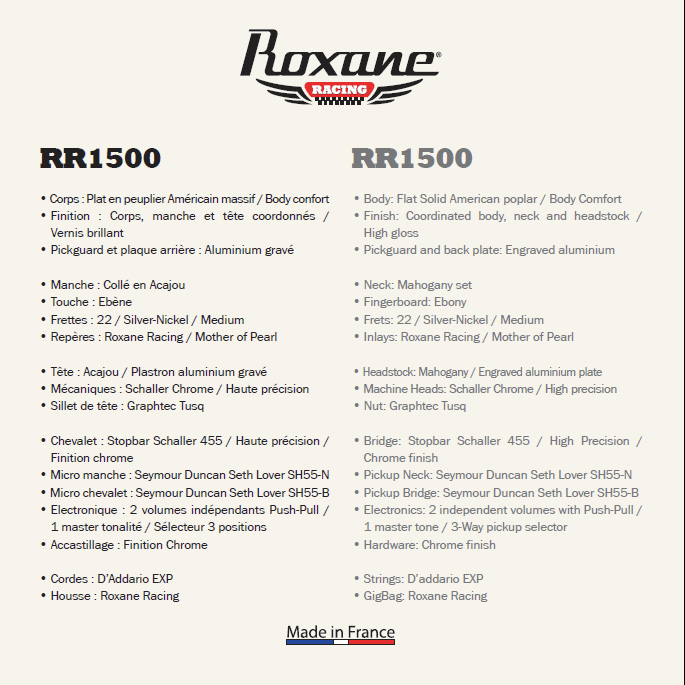 Roxane®
RACING

RR1500

• Corps : Plat en peuplier Américain massif / Body confort
• Finition : Corps, manche et tête coordonnés / Vernis brillant
• Pickguard et plaque arrière : Aluminium gravé

• Manche : Collé en Acajou
• Touche : Ebène
• Frettes : 22 / Silver-Nickel / Medium
• Repères : Roxane Racing / Mother of Pearl

• Tête : Acajou / Plastron aluminium gravé
• Mécaniques : Schaller Chrome / Haute précision
• Sillet de tête : Graphtec Tusq

• Chevalet : Stopbar Schaller 455 / Haute précision / Finition chrome
• Micro manche : Seymour Duncan Seth Lover SH55-N
• Micro chevalet : Seymour Duncan Seth Lover SH55-B
• Electronique : 2 volumes indépendants Push-Pull / 1 master tonalité / Sélecteur 3 positions
• Accastillage : Finition Chrome

• Cordes : D'Addario EXP
• Housse : Roxane Racing

RR1500

• Body: Flat Solid American poplar / Body Comfort
• Finish: Coordinated body, neck and headstock / High gloss
• Pickguard and back plate: Engraved aluminium

• Neck: Mahogany set
• Fingerboard: Ebony
• Frets: 22 / Silver-Nickel / Medium
• Inlays: Roxane Racing / Mother of Pearl

• Headstock: Mahogany / Engraved aluminium plate
• Machine Heads: Schaller Chrome / High precision
• Nut: Graphtec Tusq

• Bridge: Stopbar Schaller 455 / High Precision / Chrome finish
• Pickup Neck: Seymour Duncan Seth Lover SH55-N
• Pickup Bridge: Seymour Duncan Seth Lover SH55-B
• Electronics: 2 independent volumes with Push-Pull / 1 master tone / 3-Way pickup selector
• Hardware: Chrome finish

• Strings: D'addario EXP
• GigBag: Roxane Racing

Made in France